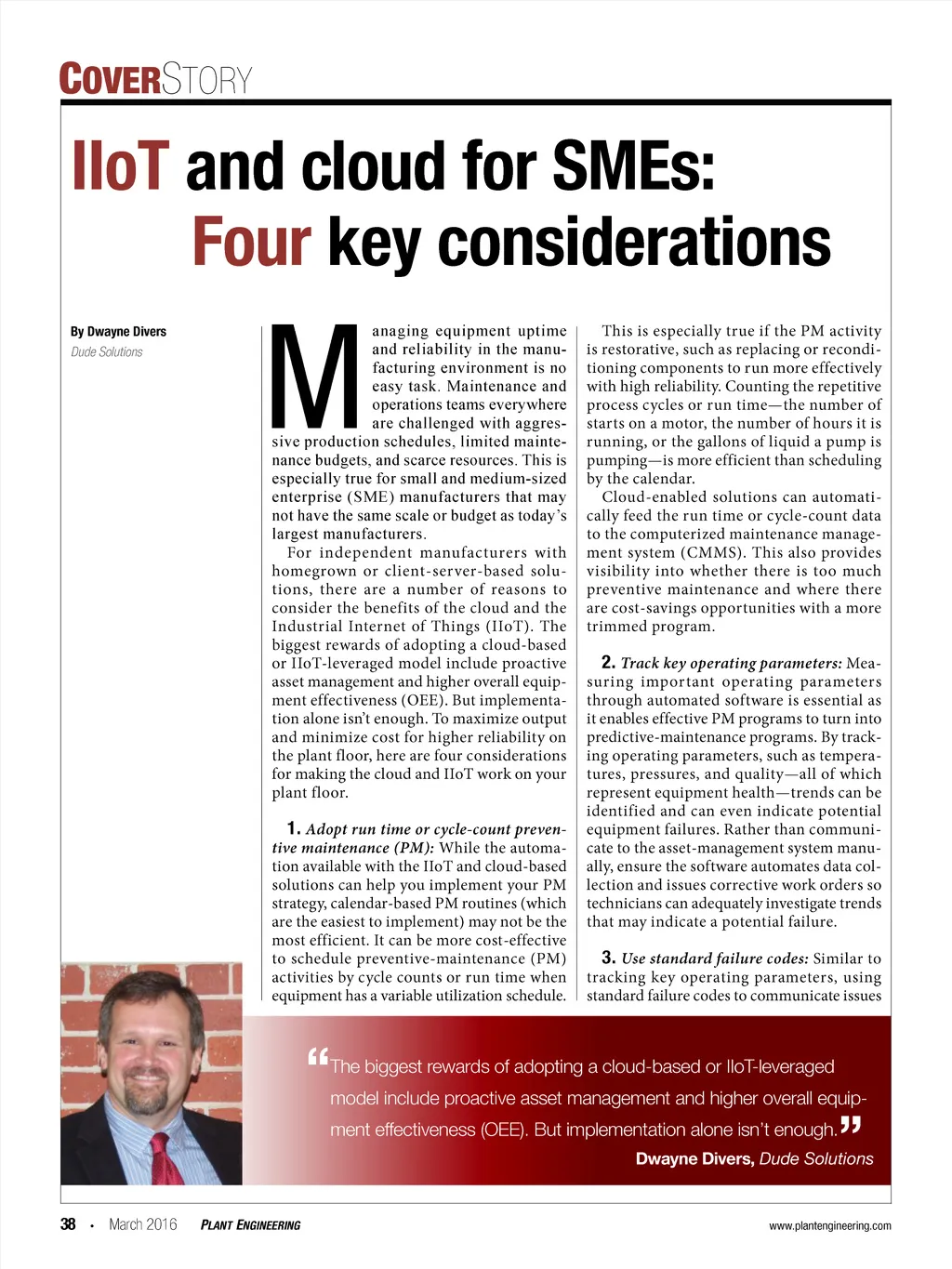 COVERSTORY

IIoT and cloud for SMEs: Four key considerations

By Dwayne Divers
Dude Solutions

Managing equipment uptime and reliability in the manufacturing environment is no easy task. Maintenance and operations teams everywhere are challenged with aggressive production schedules, limited maintenance budgets, and scarce resources. This is especially true for small and medium-sized enterprise (SME) manufacturers that may not have the same scale or budget as today's largest manufacturers.

For independent manufacturers with homegrown or client-server-based solutions, there are a number of reasons to consider the benefits of the cloud and the Industrial Internet of Things (IIoT). The biggest rewards of adopting a cloud-based or IIoT-leveraged model include proactive asset management and higher overall equipment effectiveness (OEE). But implementation alone isn't enough. To maximize output and minimize cost for higher reliability on the plant floor, here are four considerations for making the cloud and IIoT work on your plant floor.

1. Adopt run time or cycle-count preventive maintenance (PM): While the automation available with the IIoT and cloud-based solutions can help you implement your PM strategy, calendar-based PM routines (which are the easiest to implement) may not be the most efficient. It can be more cost-effective to schedule preventive-maintenance (PM) activities by cycle counts or run time when equipment has a variable utilization schedule.

This is especially true if the PM activity is restorative, such as replacing or reconditioning components to run more effectively with high reliability. Counting the repetitive process cycles or run time—the number of starts on a motor, the number of hours it is running, or the gallons of liquid a pump is pumping—is more efficient than scheduling by the calendar.

Cloud-enabled solutions can automatically feed the run time or cycle-count data to the computerized maintenance management system (CMMS). This also provides visibility into whether there is too much preventive maintenance and where there are cost-savings opportunities with a more trimmed program.

2. Track key operating parameters: Measuring important operating parameters through automated software is essential as it enables effective PM programs to turn into predictive-maintenance programs. By tracking operating parameters, such as temperatures, pressures, and quality—all of which represent equipment health—trends can be identified and can even indicate potential equipment failures. Rather than communicate to the asset-management system manually, ensure the software automates data collection and issues corrective work orders so technicians can adequately investigate trends that may indicate a potential failure.

3. Use standard failure codes: Similar to tracking key operating parameters, using standard failure codes to communicate issues

"The biggest rewards of adopting a cloud-based or IIoT-leveraged model include proactive asset management and higher overall equipment effectiveness (OEE). But implementation alone isn't enough."
Dwayne Divers, Dude Solutions

38 • March 2016 PLANT ENGINEERING www.plantengineering.com